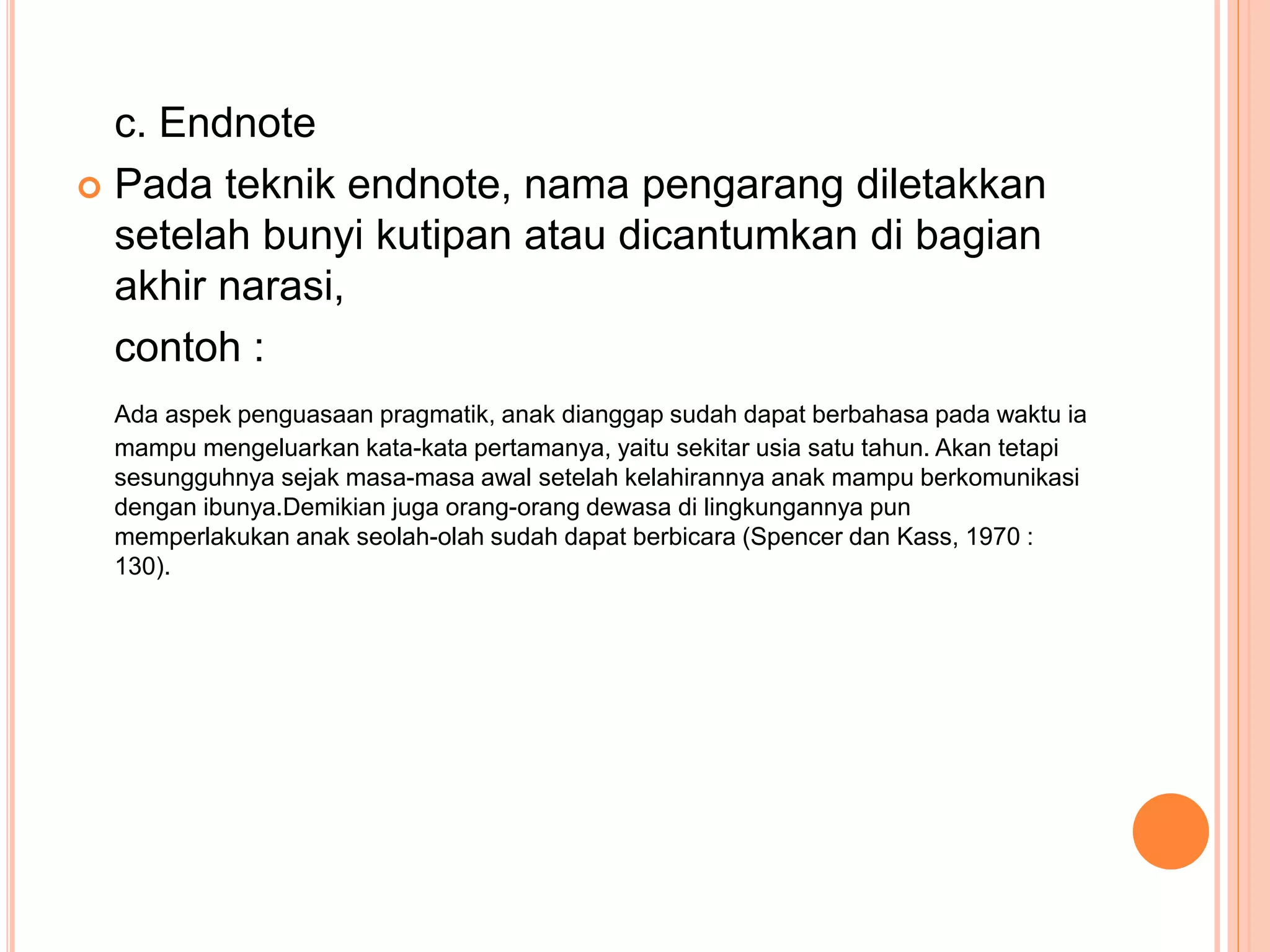 c. Endnote

Pada teknik endnote, nama pengarang diletakkan setelah bunyi kutipan atau dicantumkan di bagian akhir narasi,

contoh :

Ada aspek penguasaan pragmatik, anak dianggap sudah dapat berbahasa pada waktu ia mampu mengeluarkan kata-kata pertamanya, yaitu sekitar usia satu tahun. Akan tetapi sesungguhnya sejak masa-masa awal setelah kelahirannya anak mampu berkomunikasi dengan ibunya.Demikian juga orang-orang dewasa di lingkungannya pun memperlakukan anak seolah-olah sudah dapat berbicara (Spencer dan Kass, 1970 : 130).